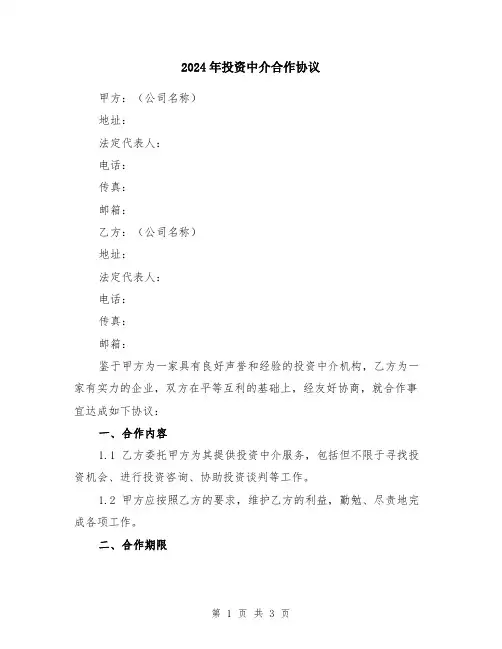 2024年投资中介合作协议

甲方：（公司名称）

地址：

法定代表人：

电话：

传真：

邮箱：

乙方：（公司名称）

地址：

法定代表人：

电话：

传真：

邮箱：

鉴于甲方为一家具有良好声誉和经验的投资中介机构，乙方为一家有实力的企业，双方在平等互利的基础上，经友好协商，就合作事宜达成如下协议：

一、合作内容

1.1 乙方委托甲方为其提供投资中介服务，包括但不限于寻找投资机会、进行投资咨询、协助投资谈判等工作。

1.2 甲方应按照乙方的要求，维护乙方的利益，勤勉、尽责地完成各项工作。

二、合作期限

第 1 页 共 3 页